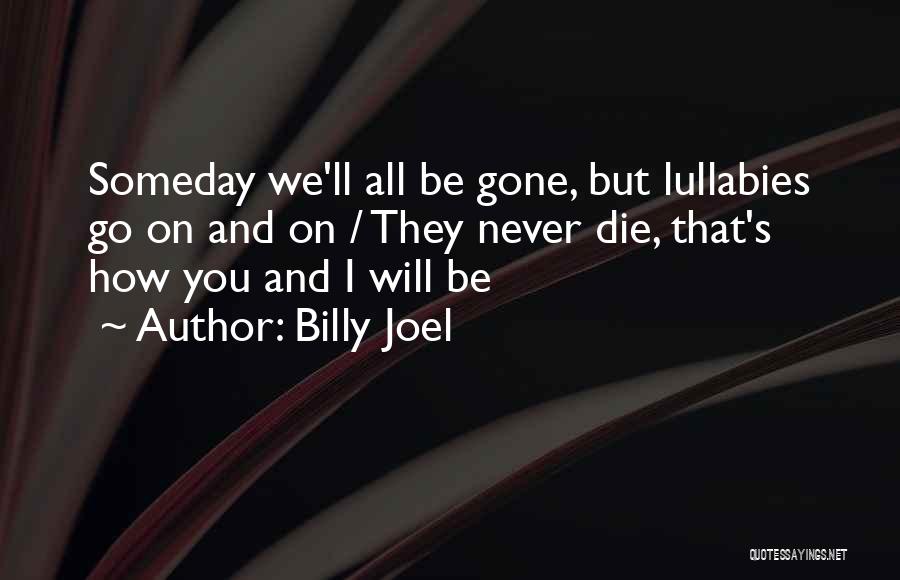 Someday we'll all be gone, but lullabies go on and on / They never die, that's how you and I will be
~ Author: Billy Joel

QUOTESSAYINGS.NET